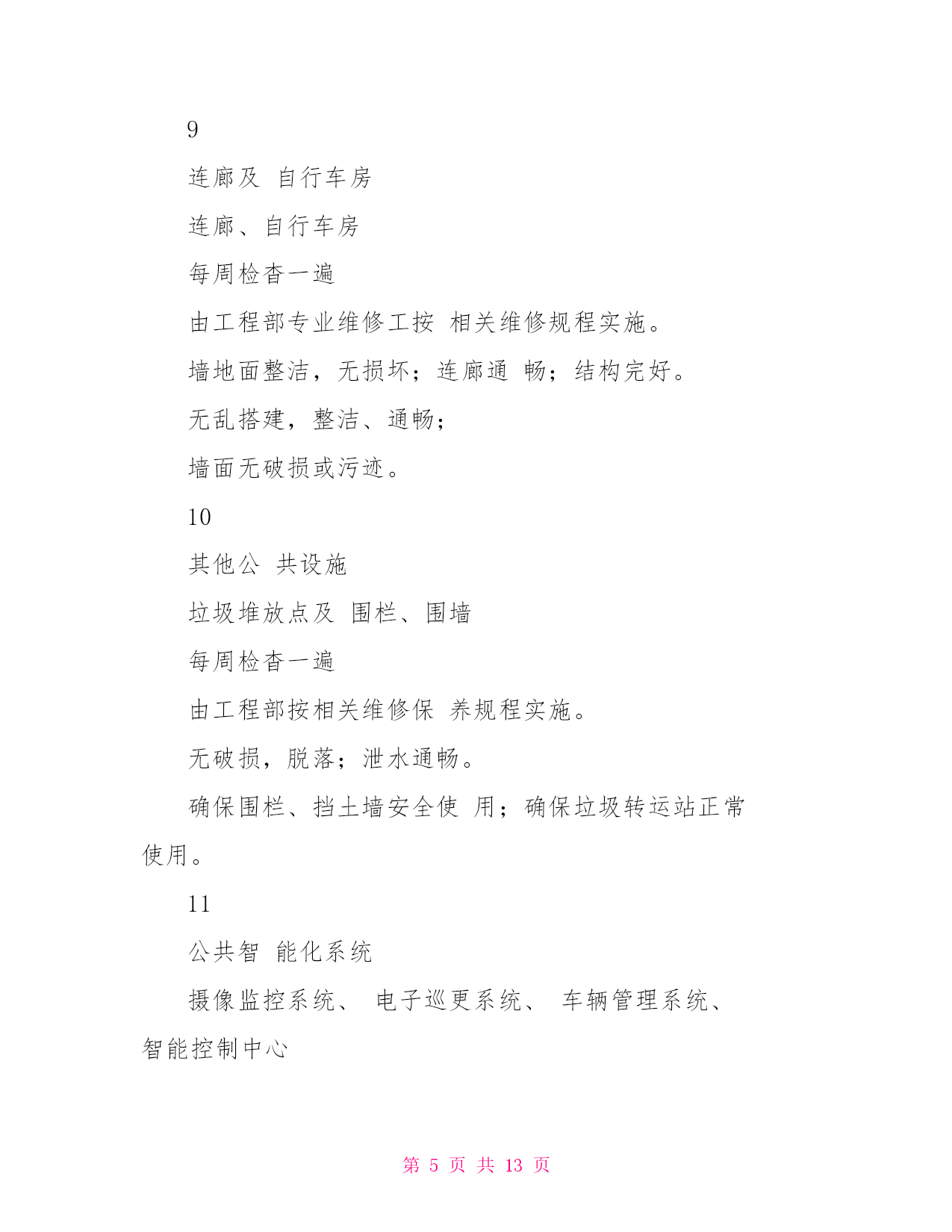 9

连廊及 自行车房

连廊、自行车房

每周检查一遍

由工程部专业维修工按 相关维修规程实施。

墙地面整洁，无损坏；连廊通 畅；结构完好。

无乱搭建，整洁、通畅；

墙面无破损或污迹。

10

其他公 共设施

垃圾堆放点及 围栏、围墙

每周检查一遍

由工程部按相关维修保 养规程实施。

无破损，脱落；泄水通畅。

确保围栏、挡土墙安全使 用；确保垃圾转运站正常使用。

11

公共智 能化系统

摄像监控系统、 电子巡更系统、 车辆管理系统、智能控制中心

第 5 页 共 13 页